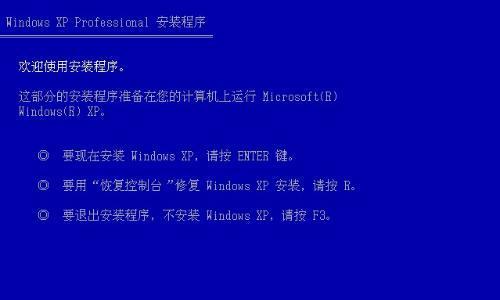 Windows XP Professional 安装程序

欢迎使用安装程序。

这部分的安装程序准备在您的计算机上运行 Microsoft(R) Windows(R) XP。

◎ 要现在安装 Windows XP，请按 ENTER 键。

◎ 要用“恢复控制台”修复 Windows XP 安装，请按 R。

◎ 要退出安装程序，不安装 Windows XP，请按 F3。